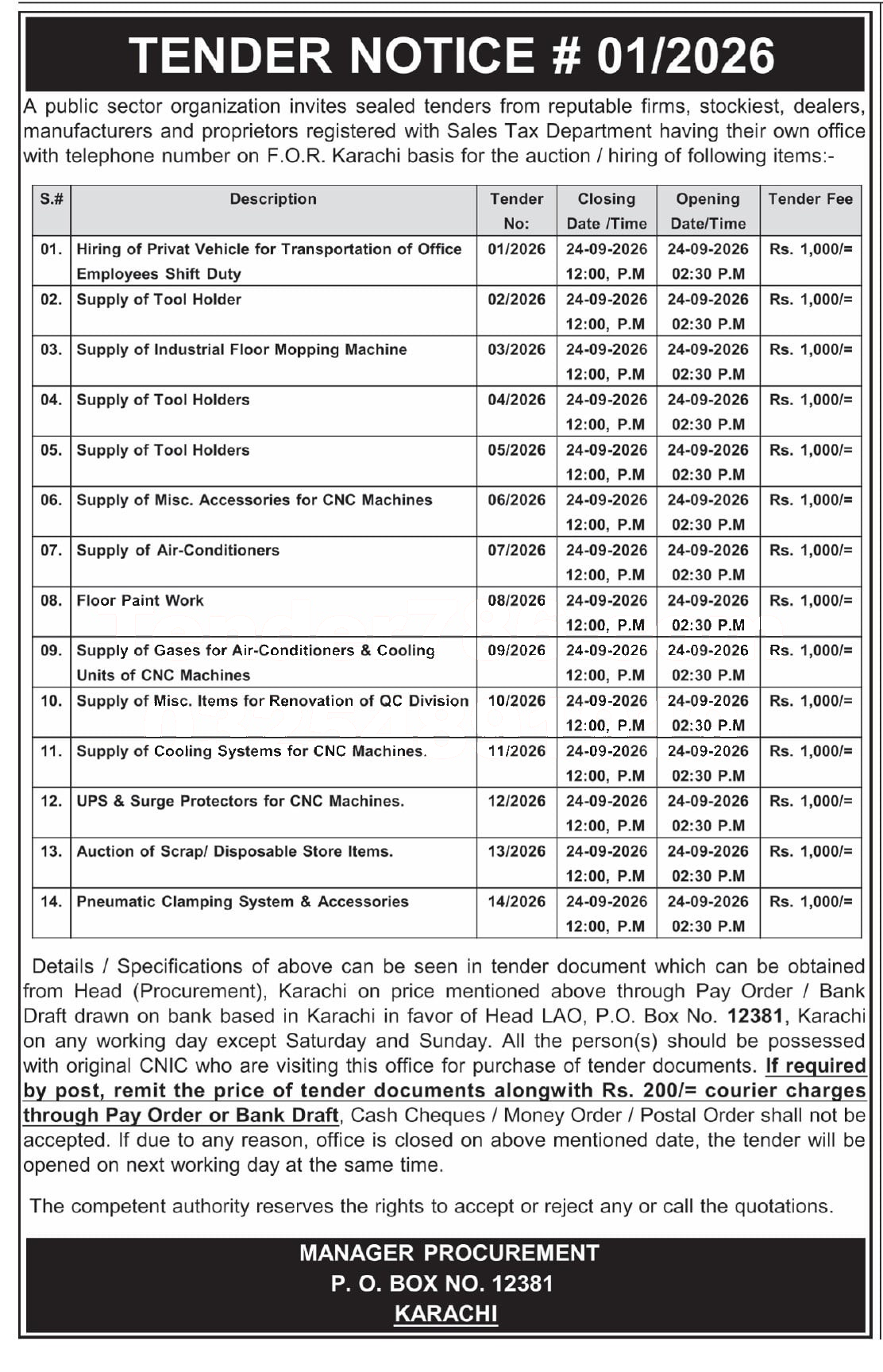 TENDER NOTICE # 01/2026

A public sector organization invites sealed tenders from reputable firms, stockiest, dealers, manufacturers and proprietors registered with Sales Tax Department having their own office with telephone number on F.O.R. Karachi basis for the auction / hiring of following items:-

| S.# | Description | Tender No: | Closing Date /Time | Opening Date/Time | Tender Fee |
|---|---|---|---|---|---|
| 01. | Hiring of Privat Vehicle for Transportation of Office Employees Shift Duty | 01/2026 | 24-09-2026 12:00, P.M | 24-09-2026 02:30 P.M | Rs. 1,000/= |
| 02. | Supply of Tool Holder | 02/2026 | 24-09-2026 12:00, P.M | 24-09-2026 02:30 P.M | Rs. 1,000/= |
| 03. | Supply of Industrial Floor Mopping Machine | 03/2026 | 24-09-2026 12:00, P.M | 24-09-2026 02:30 P.M | Rs. 1,000/= |
| 04. | Supply of Tool Holders | 04/2026 | 24-09-2026 12:00, P.M | 24-09-2026 02:30 P.M | Rs. 1,000/= |
| 05. | Supply of Tool Holders | 05/2026 | 24-09-2026 12:00, P.M | 24-09-2026 02:30 P.M | Rs. 1,000/= |
| 06. | Supply of Misc. Accessories for CNC Machines | 06/2026 | 24-09-2026 12:00, P.M | 24-09-2026 02:30 P.M | Rs. 1,000/= |
| 07. | Supply of Air-Conditioners | 07/2026 | 24-09-2026 12:00, P.M | 24-09-2026 02:30 P.M | Rs. 1,000/= |
| 08. | Floor Paint Work | 08/2026 | 24-09-2026 12:00, P.M | 24-09-2026 02:30 P.M | Rs. 1,000/= |
| 09. | Supply of Gases for Air-Conditioners & Cooling Units of CNC Machines | 09/2026 | 24-09-2026 12:00, P.M | 24-09-2026 02:30 P.M | Rs. 1,000/= |
| 10. | Supply of Misc. Items for Renovation of QC Division | 10/2026 | 24-09-2026 12:00, P.M | 24-09-2026 02:30 P.M | Rs. 1,000/= |
| 11. | Supply of Cooling Systems for CNC Machines. | 11/2026 | 24-09-2026 12:00, P.M | 24-09-2026 02:30 P.M | Rs. 1,000/= |
| 12. | UPS & Surge Protectors for CNC Machines. | 12/2026 | 24-09-2026 12:00, P.M | 24-09-2026 02:30 P.M | Rs. 1,000/= |
| 13. | Auction of Scrap/ Disposable Store Items. | 13/2026 | 24-09-2026 12:00, P.M | 24-09-2026 02:30 P.M | Rs. 1,000/= |
| 14. | Pneumatic Clamping System & Accessories | 14/2026 | 24-09-2026 12:00, P.M | 24-09-2026 02:30 P.M | Rs. 1,000/= |

Details / Specifications of above can be seen in tender document which can be obtained from Head (Procurement), Karachi on price mentioned above through Pay Order / Bank Draft drawn on bank based in Karachi in favor of Head LAO, P.O. Box No. 12381, Karachi on any working day except Saturday and Sunday. All the person(s) should be possessed with original CNIC who are visiting this office for purchase of tender documents. If required by post, remit the price of tender documents alongwith Rs. 200/= courier charges through Pay Order or Bank Draft, Cash Cheques / Money Order / Postal Order shall not be accepted. If due to any reason, office is closed on above mentioned date, the tender will be opened on next working day at the same time.

The competent authority reserves the rights to accept or reject any or call the quotations.

MANAGER PROCUREMENT
P. O. BOX NO. 12381
KARACHI